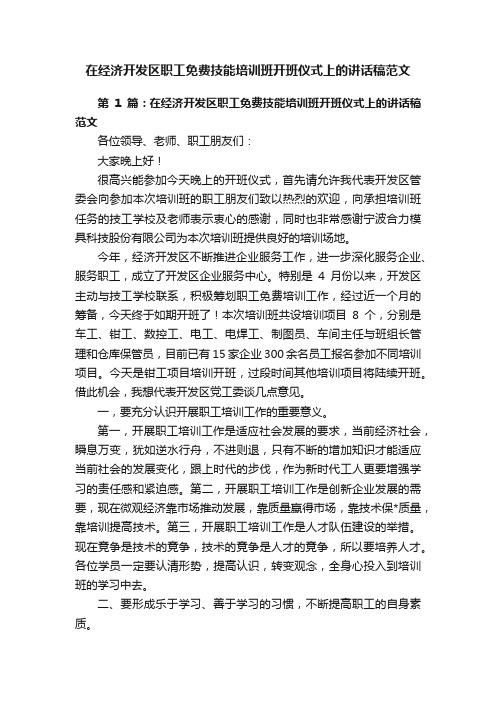 在经济开发区职工免费技能培训班开班仪式上的讲话稿范文

第 1 篇：在经济开发区职工免费技能培训班开班仪式上的讲话稿范文

各位领导、老师、职工朋友们：

大家晚上好！

很高兴能参加今天晚上的开班仪式，首先请允许我代表开发区管委会向参加本次培训班的职工朋友们致以热烈的欢迎，向承担培训班任务的技工学校及老师表示衷心的感谢，同时也非常感谢宁波合力模具科技股份有限公司为本次培训班提供良好的培训场地。

今年，经济开发区不断推进企业服务工作，进一步深化服务企业、服务职工，成立了开发区企业服务中心。特别是 4 月份以来，开发区主动与技工学校联系，积极筹划职工免费培训工作，经过近一个月的筹备，今天终于如期开班了！本次培训班共设培训项目 8 个，分别是车工、钳工、数控工、电工、电焊工、制图员、车间主任与班组长管理和仓库保管员，目前已有 15 家企业 300 余名员工报名参加不同培训项目。今天是钳工项目培训开班，过段时间其他培训项目将陆续开班。借此机会，我想代表开发区党工委谈几点意见。

一，要充分认识开展职工培训工作的重要意义。

第一，开展职工培训工作是适应社会发展的要求，当前经济社会，瞬息万变，犹如逆水行舟，不进则退，只有不断的增加知识才能适应当前社会的发展变化，跟上时代的步伐，作为新时代工人更要增强学习的责任感和紧迫感。第二，开展职工培训工作是创新企业发展的需要，现在微观经济靠市场推动发展，靠质量赢得市场，靠技术保*质量，靠培训提高技术。第三，开展职工培训工作是人才队伍建设的举措。现在竞争是技术的竞争，技术的竞争是人才的竞争，所以要培养人才。各位学员一定要认清形势，提高认识，转变观念，全身心投入到培训班的学习中去。

二、要形成乐于学习、善于学习的习惯，不断提高职工的自身素质。